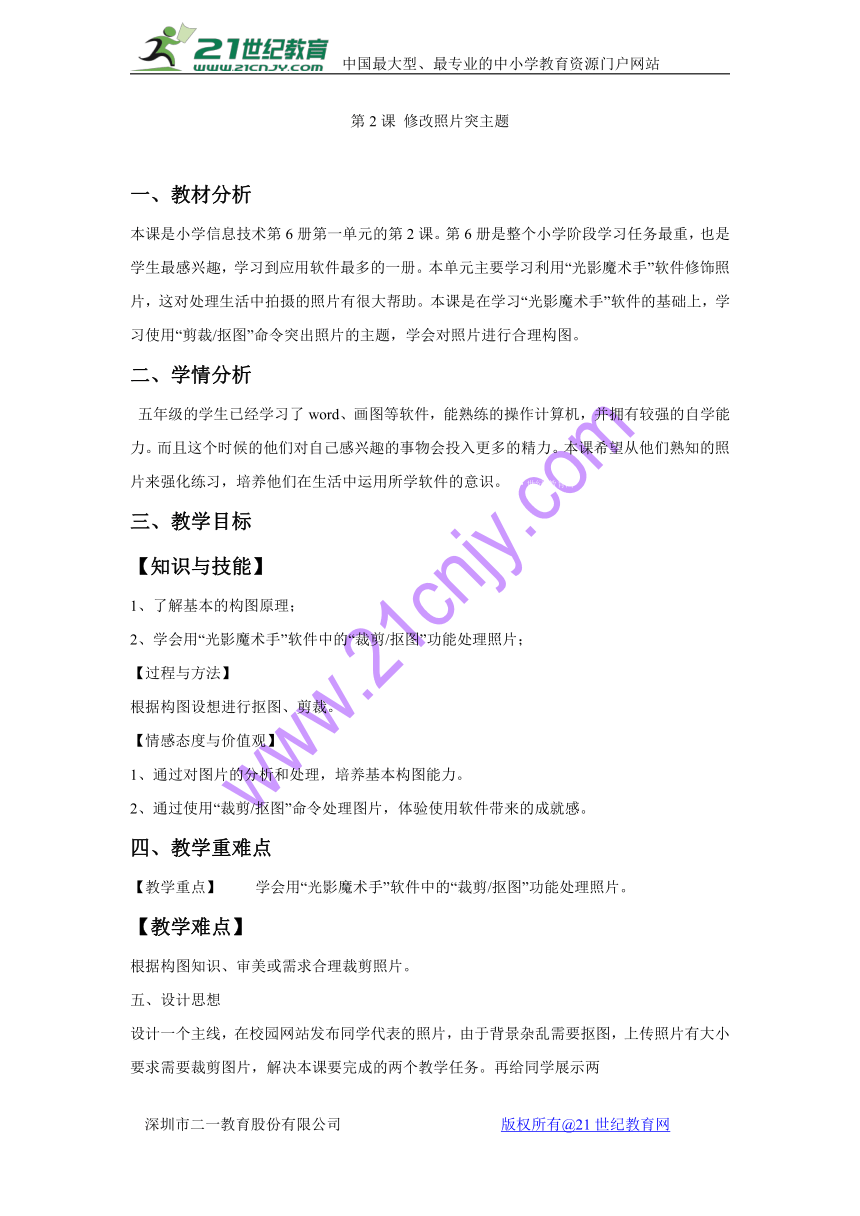 21世纪教育 www.21cnjy.com 中国最大型、最专业的中小学教育资源门户网站

第 2 课 修改照片突主题

一、教材分析

本课是小学信息技术第 6 册第一单元的第 2 课。第 6 册是整个小学阶段学习任务最重，也是学生最感兴趣，学习到应用软件最多的一册。本单元主要学习利用“光影魔术手”软件修饰照片，这对处理生活中拍摄的照片有很大帮助。本课是在学习“光影魔术手”软件的基础上，学习使用“剪裁/抠图”命令突出照片的主题，学会对照片进行合理构图。

二、学情分析

五年级的学生已经学习了 word、画图等软件，能熟练的操作计算机，并拥有较强的自学能力。而且这个时候的他们对自己感兴趣的事物会投入更多的精力。本课希望从他们熟知的照片来强化练习，培养他们在生活中运用所学软件的意识。

三、教学目标

【知识与技能】

1、了解基本的构图原理；

2、学会用“光影魔术手”软件中的“裁剪/抠图”功能处理照片；

【过程与方法】

根据构图设想进行抠图、剪裁。

【情感态度与价值观】

1、通过对图片的分析和处理，培养基本构图能力。

2、通过使用“裁剪/抠图”命令处理图片，体验使用软件带来的成就感。

四、教学重难点

【教学重点】 学会用“光影魔术手”软件中的“裁剪/抠图”功能处理照片。

【教学难点】

根据构图知识、审美或需求合理裁剪照片。

五、设计思想

设计一个主线，在校园网站发布同学代表的照片，由于背景杂乱需要抠图，上传照片有大小要求需要裁剪图片，解决本课要完成的两个教学任务。再给同学展示两

www.21cnjy.com

深圳市二一教育股份有限公司 版权所有@21 世纪教育网